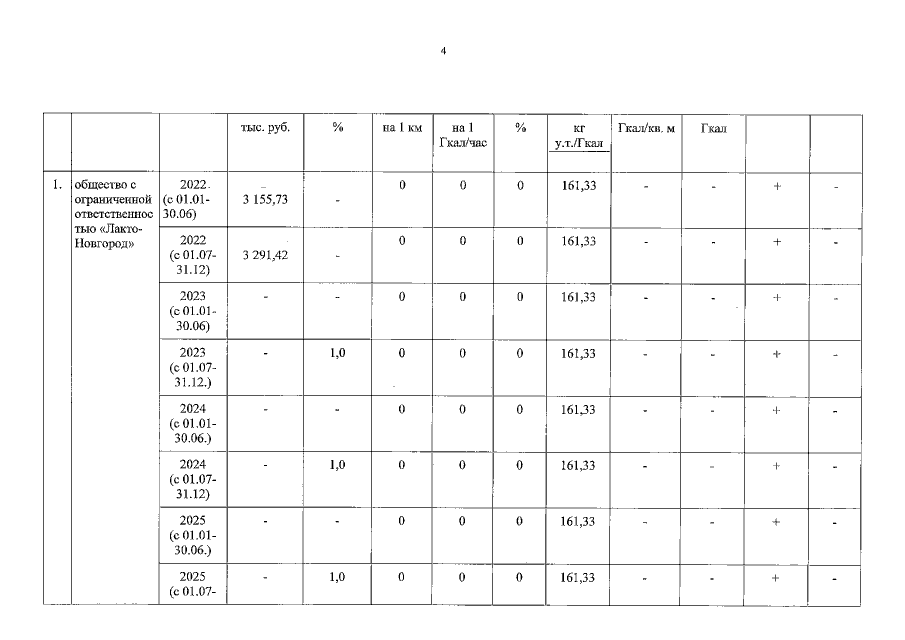 4

| | | | тыс. руб. | % | на 1 км | на 1 Гкал/час | % | кг у.т./Гкал | Гкал/кв. м | Гкал | | |
|---|---|---|---|---|---|---|---|---|---|---|---|---|
| 1. | общество с ограниченной ответственностью «Лакто-Новгород» | 2022 (с 01.01-30.06) | 3 155,73 | - | 0 | 0 | 0 | 161,33 | - | - | + | - |
| | | 2022 (с 01.07-31.12) | 3 291,42 | - | 0 | 0 | 0 | 161,33 | - | - | + | - |
| | | 2023 (с 01.01-30.06) | - | - | 0 | 0 | 0 | 161,33 | - | - | + | - |
| | | 2023 (с 01.07-31.12.) | - | 1,0 | 0 | 0 | 0 | 161,33 | - | - | + | - |
| | | 2024 (с 01.01-30.06.) | - | - | 0 | 0 | 0 | 161,33 | - | - | + | - |
| | | 2024 (с 01.07-31.12) | - | 1,0 | 0 | 0 | 0 | 161,33 | - | - | + | - |
| | | 2025 (с 01.01-30.06.) | - | - | 0 | 0 | 0 | 161,33 | - | - | + | - |
| | | 2025 (с 01.07- | - | 1,0 | 0 | 0 | 0 | 161,33 | - | - | + | - |